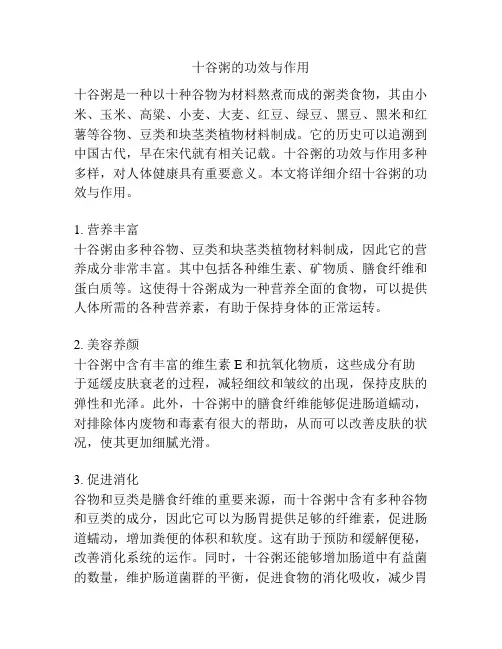 十谷粥的功效与作用

十谷粥是一种以十种谷物为材料熬煮而成的粥类食物，其由小米、玉米、高粱、小麦、大麦、红豆、绿豆、黑豆、黑米和红薯等谷物、豆类和块茎类植物材料制成。它的历史可以追溯到中国古代，早在宋代就有相关记载。十谷粥的功效与作用多种多样，对人体健康具有重要意义。本文将详细介绍十谷粥的功效与作用。

1. 营养丰富
十谷粥由多种谷物、豆类和块茎类植物材料制成，因此它的营养成分非常丰富。其中包括各种维生素、矿物质、膳食纤维和蛋白质等。这使得十谷粥成为一种营养全面的食物，可以提供人体所需的各种营养素，有助于保持身体的正常运转。

2. 美容养颜
十谷粥中含有丰富的维生素 E 和抗氧化物质，这些成分有助于延缓皮肤衰老的过程，减轻细纹和皱纹的出现，保持皮肤的弹性和光泽。此外，十谷粥中的膳食纤维能够促进肠道蠕动，对排除体内废物和毒素有很大的帮助，从而可以改善皮肤的状况，使其更加细腻光滑。

3. 促进消化
谷物和豆类是膳食纤维的重要来源，而十谷粥中含有多种谷物和豆类的成分，因此它可以为肠胃提供足够的纤维素，促进肠道蠕动，增加粪便的体积和软度。这有助于预防和缓解便秘，改善消化系统的运作。同时，十谷粥还能够增加肠道中有益菌的数量，维护肠道菌群的平衡，促进食物的消化吸收，减少胃